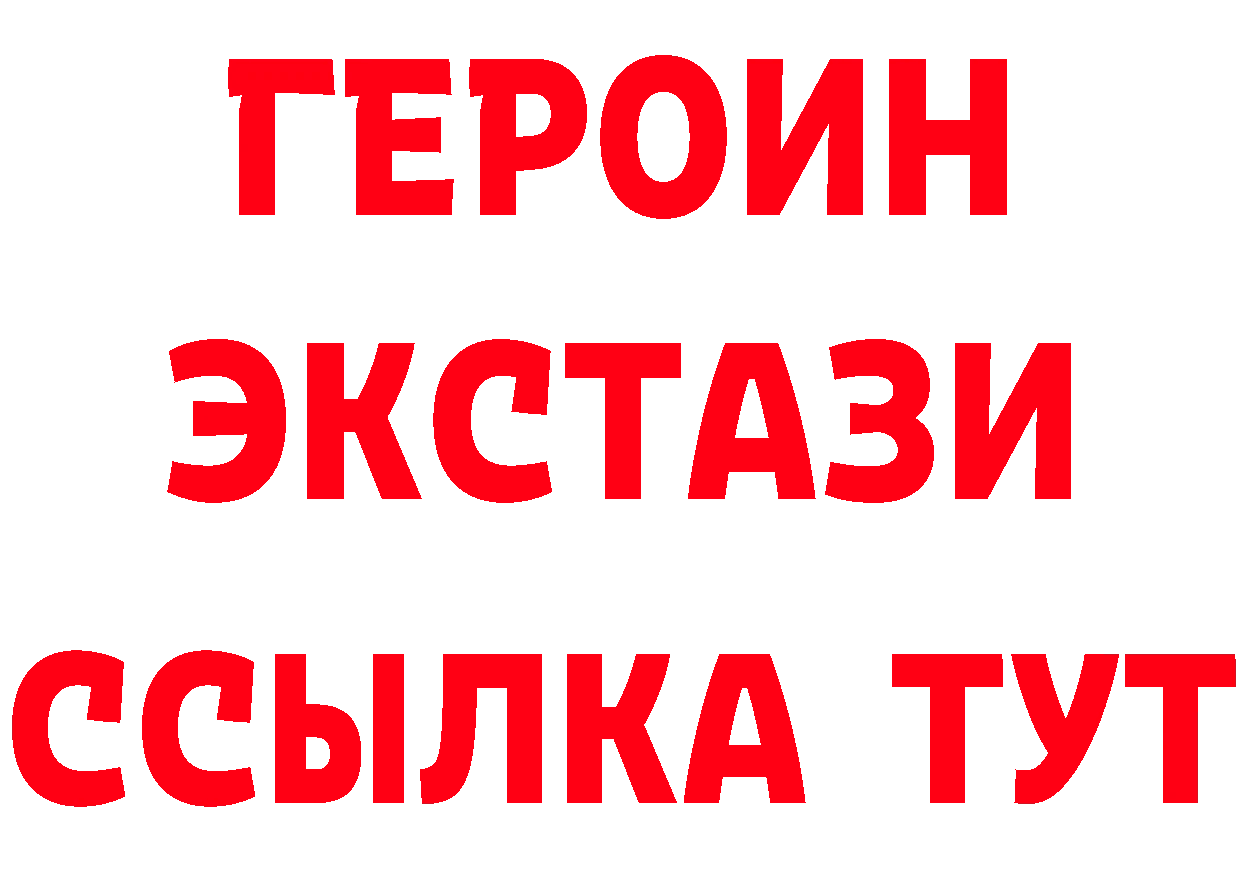 ГЕРОИН
ЭКСТАЗИ
ССЫЛКА ТУТ